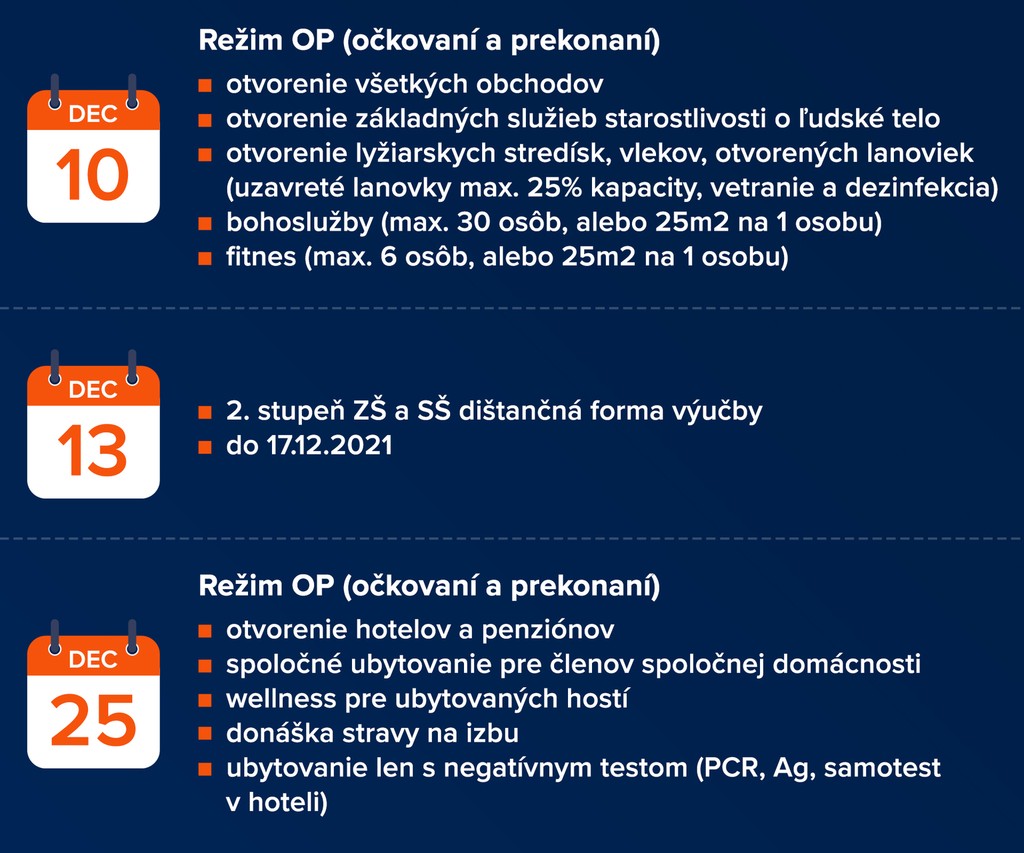 DEC
10

Režim OP (očkovaní a prekonaní)
- otvorenie všetkých obchodov
- otvorenie základných služieb starostlivosti o ľudské telo
- otvorenie lyžiarskych stredísk, vlekov, otvorených lanoviek (uzavreté lanovky max. 25% kapacity, vetranie a dezinfekcia)
- bohoslužby (max. 30 osôb, alebo 25m2 na 1 osobu)
- fitnes (max. 6 osôb, alebo 25m2 na 1 osobu)

DEC
13

- 2. stupeň ZŠ a SŠ dištančná forma výučby
- do 17.12.2021

DEC
25

Režim OP (očkovaní a prekonaní)
- otvorenie hotelov a penziónov
- spoločné ubytovanie pre členov spoločnej domácnosti
- wellness pre ubytovaných hostí
- donáška stravy na izbu
- ubytovanie len s negatívnym testom (PCR, Ag, samotest v hoteli)